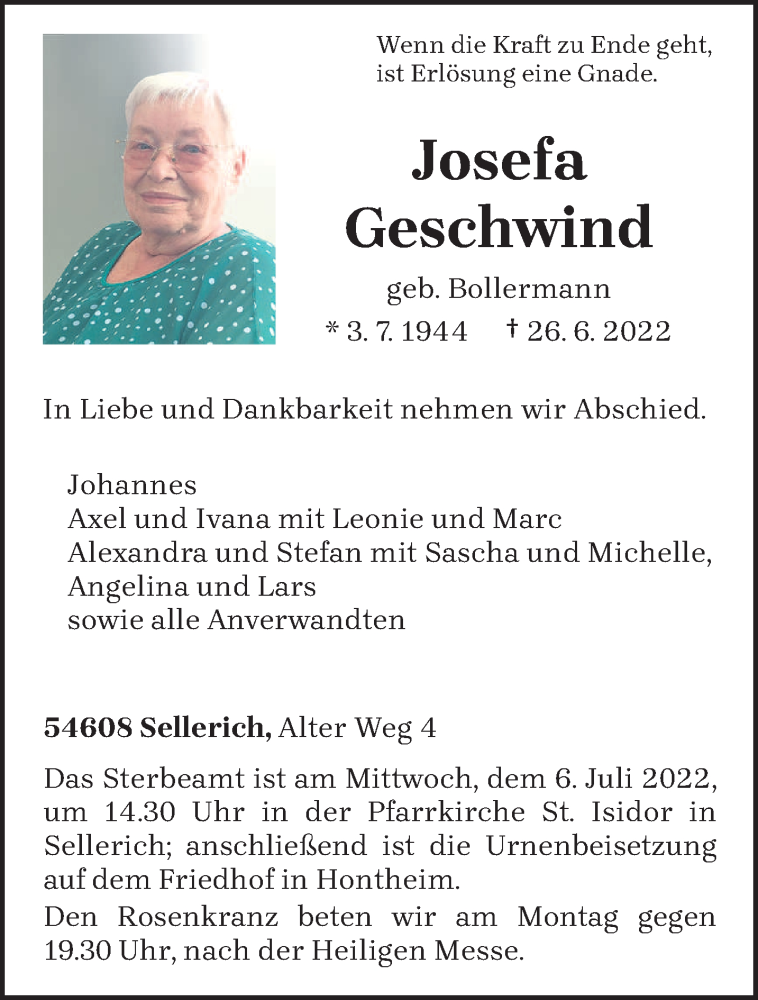 Wenn die Kraft zu Ende geht,
ist Erlösung eine Gnade.

Josefa
Geschwind

geb. Bollermann
* 3. 7. 1944 † 26. 6. 2022

In Liebe und Dankbarkeit nehmen wir Abschied.

Johannes
Axel und Ivana mit Leonie und Marc
Alexandra und Stefan mit Sascha und Michelle,
Angelina und Lars
sowie alle Anverwandten

54608 Sellerich, Alter Weg 4

Das Sterbeamt ist am Mittwoch, dem 6. Juli 2022, um 14.30 Uhr in der Pfarrkirche St. Isidor in Sellerich; anschließend ist die Urnenbeisetzung auf dem Friedhof in Hontheim.

Den Rosenkranz beten wir am Montag gegen 19.30 Uhr, nach der Heiligen Messe.